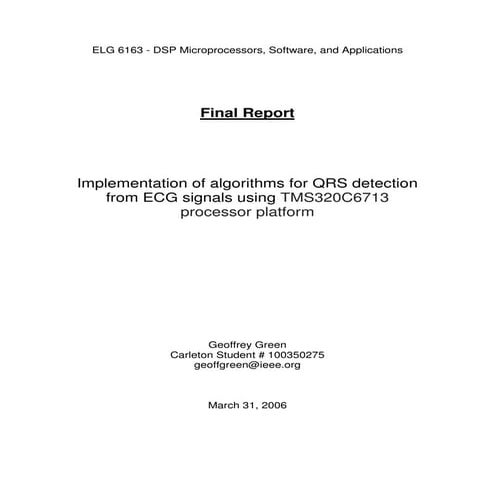 ELG 6163 - DSP Microprocessors, Software, and Applications

Final Report

Implementation of algorithms for QRS detection from ECG signals using TMS320C6713 processor platform

Geoffrey Green
Carleton Student # 100350275
geoffgreen@ieee.org

March 31, 2006